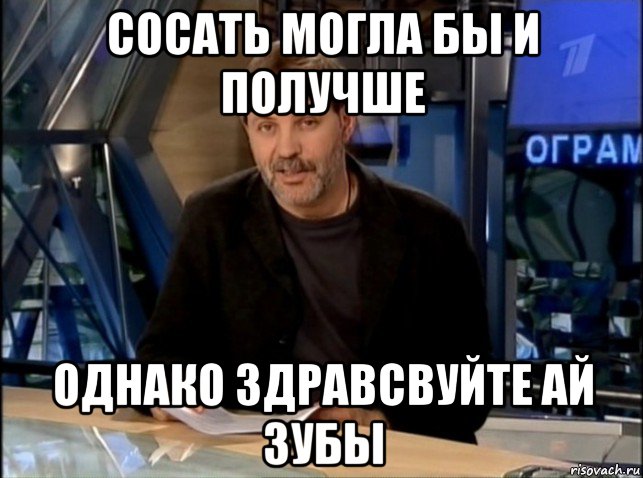 СОСАТЬ МОГЛА БЫ И ПОЛУЧШЕ

ОГРАМ

ОДНАКО ЗДРАВСВУЙТЕ АЙ ЗУБЫ

risovach.ru